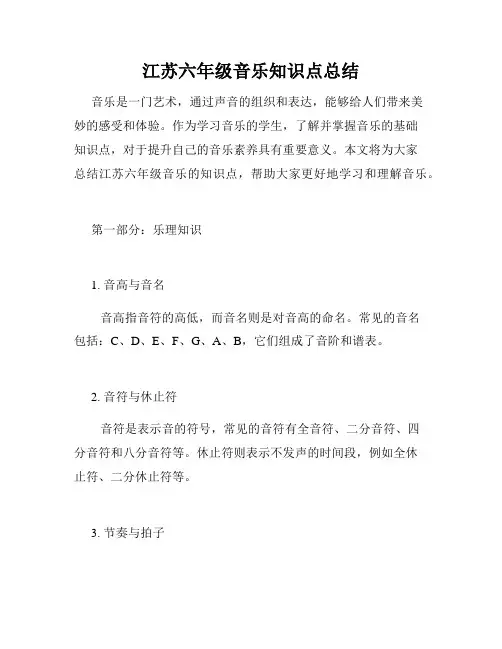 江苏六年级音乐知识点总结

音乐是一门艺术，通过声音的组织和表达，能够给人们带来美妙的感受和体验。作为学习音乐的学生，了解并掌握音乐的基础知识点，对于提升自己的音乐素养具有重要意义。本文将为大家总结江苏六年级音乐的知识点，帮助大家更好地学习和理解音乐。

第一部分：乐理知识

1. 音高与音名

音高指音符的高低，而音名则是对音高的命名。常见的音名包括：C、D、E、F、G、A、B，它们组成了音阶和谱表。

2. 音符与休止符

音符是表示音的符号，常见的音符有全音符、二分音符、四分音符和八分音符等。休止符则表示不发声的时间段，例如全休止符、二分休止符等。

3. 节奏与拍子